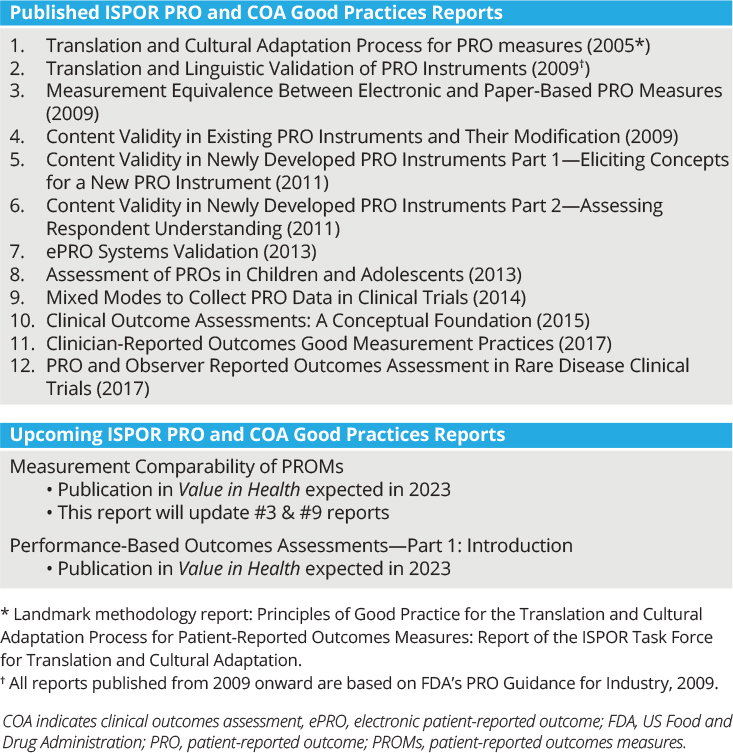 Published ISPOR PRO and COA Good Practices Reports

1. Translation and Cultural Adaptation Process for PRO measures (2005*)
2. Translation and Linguistic Validation of PRO Instruments (2009†)
3. Measurement Equivalence Between Electronic and Paper-Based PRO Measures (2009)
4. Content Validity in Existing PRO Instruments and Their Modification (2009)
5. Content Validity in Newly Developed PRO Instruments Part 1—Eliciting Concepts for a New PRO Instrument (2011)
6. Content Validity in Newly Developed PRO Instruments Part 2—Assessing Respondent Understanding (2011)
7. ePRO Systems Validation (2013)
8. Assessment of PROs in Children and Adolescents (2013)
9. Mixed Modes to Collect PRO Data in Clinical Trials (2014)
10. Clinical Outcome Assessments: A Conceptual Foundation (2015)
11. Clinician-Reported Outcomes Good Measurement Practices (2017)
12. PRO and Observer Reported Outcomes Assessment in Rare Disease Clinical Trials (2017)

Upcoming ISPOR PRO and COA Good Practices Reports

Measurement Comparability of PROMs
• Publication in Value in Health expected in 2023
• This report will update #3 & #9 reports

Performance-Based Outcomes Assessments—Part 1: Introduction
• Publication in Value in Health expected in 2023

* Landmark methodology report: Principles of Good Practice for the Translation and Cultural Adaptation Process for Patient-Reported Outcomes Measures: Report of the ISPOR Task Force for Translation and Cultural Adaptation.
† All reports published from 2009 onward are based on FDA's PRO Guidance for Industry, 2009.

COA indicates clinical outcomes assessment, ePRO, electronic patient-reported outcome; FDA, US Food and Drug Administration; PRO, patient-reported outcome; PROMs, patient-reported outcomes measures.